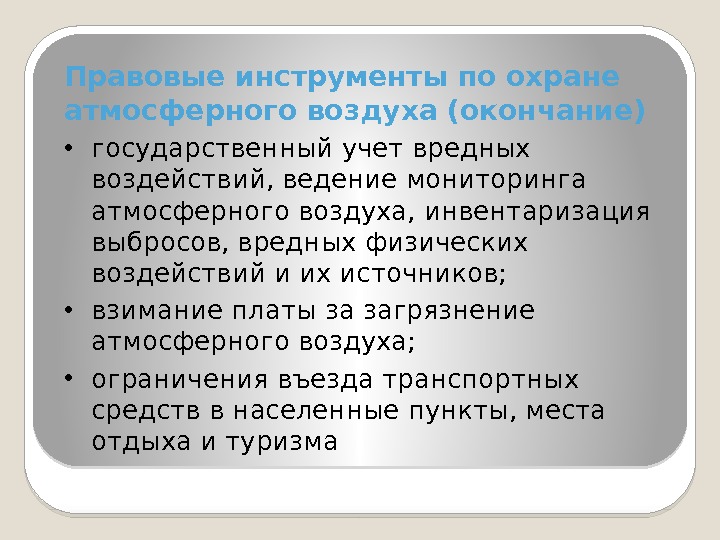 Правовые инструменты по охране атмосферного воздуха (окончание)

• государственный учет вредных воздействий, ведение мониторинга атмосферного воздуха, инвентаризация выбросов, вредных физических воздействий и их источников;

• взимание платы за загрязнение атмосферного воздуха;

• ограничения въезда транспортных средств в населенные пункты, места отдыха и туризма